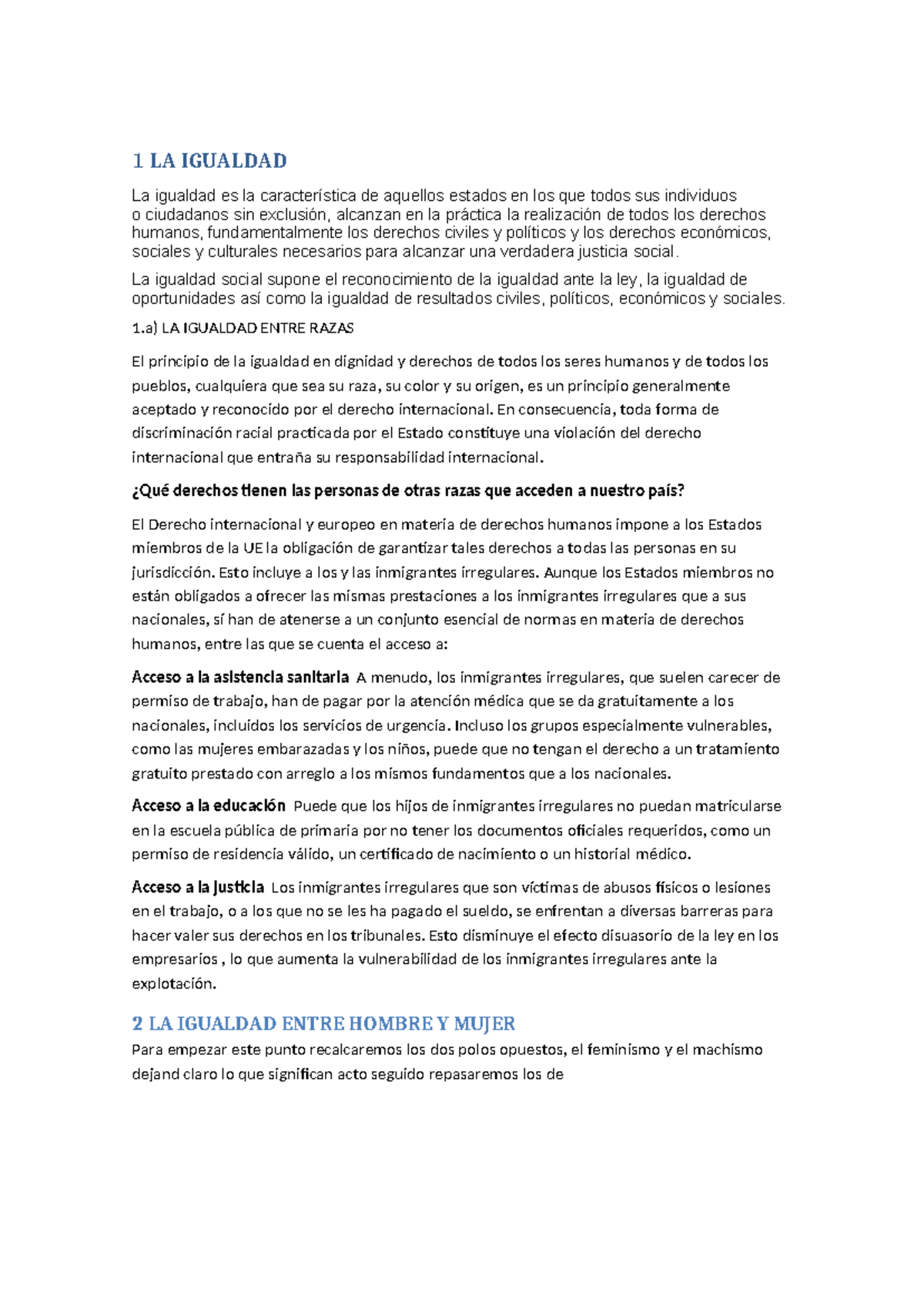 1 LA IGUALDAD

La igualdad es la característica de aquellos estados en los que todos sus individuos o ciudadanos sin exclusión, alcanzan en la práctica la realización de todos los derechos humanos, fundamentalmente los derechos civiles y políticos y los derechos económicos, sociales y culturales necesarios para alcanzar una verdadera justicia social.

La igualdad social supone el reconocimiento de la igualdad ante la ley, la igualdad de oportunidades así como la igualdad de resultados civiles, políticos, económicos y sociales.

1.a) LA IGUALDAD ENTRE RAZAS

El principio de la igualdad en dignidad y derechos de todos los seres humanos y de todos los pueblos, cualquiera que sea su raza, su color y su origen, es un principio generalmente aceptado y reconocido por el derecho internacional. En consecuencia, toda forma de discriminación racial practicada por el Estado constituye una violación del derecho internacional que entraña su responsabilidad internacional.

¿Qué derechos tienen las personas de otras razas que acceden a nuestro país?

El Derecho internacional y europeo en materia de derechos humanos impone a los Estados miembros de la UE la obligación de garantizar tales derechos a todas las personas en su jurisdicción. Esto incluye a los y las inmigrantes irregulares. Aunque los Estados miembros no están obligados a ofrecer las mismas prestaciones a los inmigrantes irregulares que a sus nacionales, sí han de atenerse a un conjunto esencial de normas en materia de derechos humanos, entre las que se cuenta el acceso a:

Acceso a la asistencia sanitaria A menudo, los inmigrantes irregulares, que suelen carecer de permiso de trabajo, han de pagar por la atención médica que se da gratuitamente a los nacionales, incluidos los servicios de urgencia. Incluso los grupos especialmente vulnerables, como las mujeres embarazadas y los niños, puede que no tengan el derecho a un tratamiento gratuito prestado con arreglo a los mismos fundamentos que a los nacionales.

Acceso a la educación Puede que los hijos de inmigrantes irregulares no puedan matricularse en la escuela pública de primaria por no tener los documentos oficiales requeridos, como un permiso de residencia válido, un certificado de nacimiento o un historial médico.

Acceso a la justicia Los inmigrantes irregulares que son víctimas de abusos físicos o lesiones en el trabajo, o a los que no se les ha pagado el sueldo, se enfrentan a diversas barreras para hacer valer sus derechos en los tribunales. Esto disminuye el efecto disuasorio de la ley en los empresarios , lo que aumenta la vulnerabilidad de los inmigrantes irregulares ante la explotación.

2 LA IGUALDAD ENTRE HOMBRE Y MUJER

Para empezar este punto recalcaremos los dos polos opuestos, el feminismo y el machismo dejand claro lo que significan acto seguido repasaremos los de